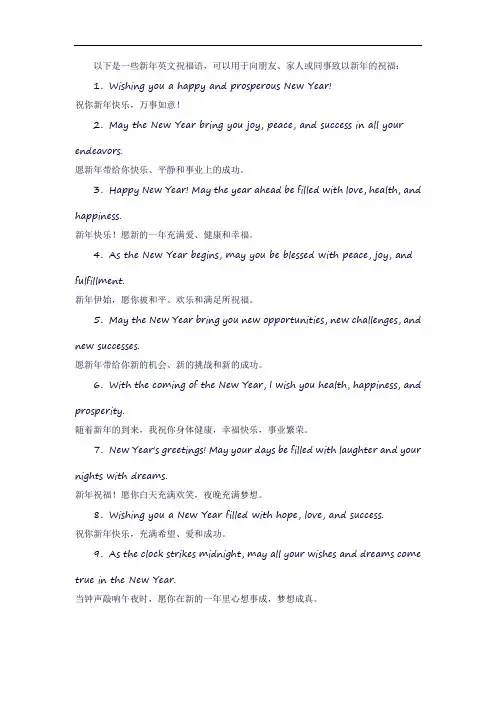 以下是一些新年英文祝福语，可以用于向朋友、家人或同事致以新年的祝福：

1. Wishing you a happy and prosperous New Year!

祝你新年快乐，万事如意！

2. May the New Year bring you joy, peace, and success in all your endeavors.

愿新年带给你快乐、平静和事业上的成功。

3. Happy New Year! May the year ahead be filled with love, health, and happiness.

新年快乐！愿新的一年充满爱、健康和幸福。

4. As the New Year begins, may you be blessed with peace, joy, and fulfillment.

新年伊始，愿你被和平、欢乐和满足所祝福。

5. May the New Year bring you new opportunities, new challenges, and new successes.

愿新年带给你新的机会、新的挑战和新的成功。

6. With the coming of the New Year, I wish you health, happiness, and prosperity.

随着新年的到来，我祝你身体健康，幸福快乐，事业繁荣。

7. New Year's greetings! May your days be filled with laughter and your nights with dreams.

新年祝福！愿你白天充满欢笑，夜晚充满梦想。

8. Wishing you a New Year filled with hope, love, and success.

祝你新年快乐，充满希望、爱和成功。

9. As the clock strikes midnight, may all your wishes and dreams come true in the New Year.

当钟声敲响午夜时，愿你在新的一年里心想事成，梦想成真。